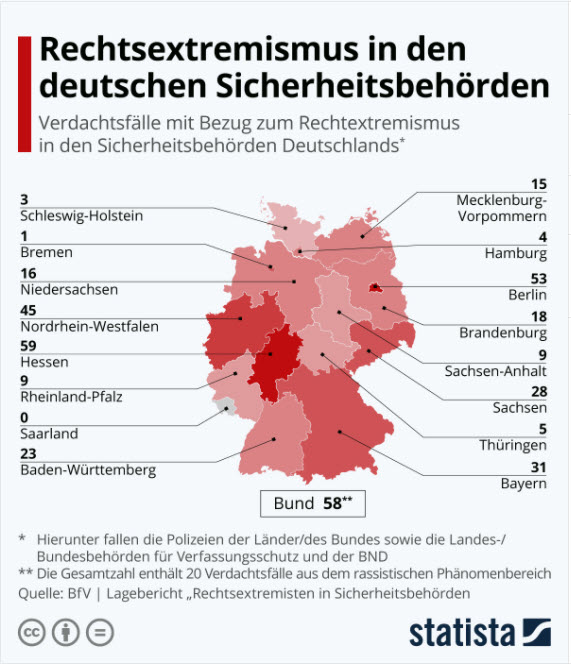 Rechtsextremismus in den deutschen Sicherheitsbehörden

Verdachtsfälle mit Bezug zum Rechtextremismus in den Sicherheitsbehörden Deutschlands*

3
Schleswig-Holstein

1
Bremen

16
Niedersachsen

45
Nordrhein-Westfalen

59
Hessen

9
Rheinland-Pfalz

0
Saarland

23
Baden-Württemberg

15
Mecklenburg-Vorpommern

4
Hamburg

53
Berlin

18
Brandenburg

9
Sachsen-Anhalt

28
Sachsen

5
Thüringen

31
Bayern

Bund 58**

* Hierunter fallen die Polizeien der Länder/des Bundes sowie die Landes-/Bundesbehörden für Verfassungsschutz und der BND
** Die Gesamtzahl enthält 20 Verdachtsfälle aus dem rassistischen Phänomenbereich
Quelle: BfV | Lagebericht „Rechtsextremisten in Sicherheitsbehörden

statista